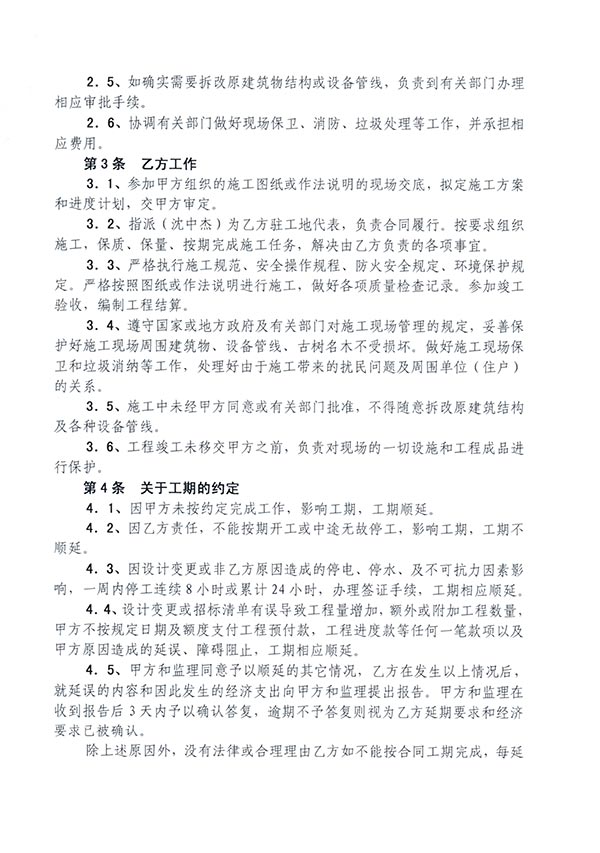 2．5、如确实需要拆改原建筑物结构或设备管线，负责到有关部门办理相应审批手续。

2．6、协调有关部门做好现场保卫、消防、垃圾处理等工作，并承担相应费用。

第3条　乙方工作

3．1、参加甲方组织的施工图纸或作法说明的现场交底，拟定施工方案和进度计划，交甲方审定。

3．2、指派（沈中杰）为乙方驻工地代表，负责合同履行。按要求组织施工，保质、保量、按期完成施工任务，解决由乙方负责的各项事宜。

3．3、严格执行施工规范、安全操作规程、防火安全规定、环境保护规定。严格按照图纸或作法说明进行施工，做好各项质量检查记录。参加竣工验收，编制工程结算。

3．4、遵守国家或地方政府及有关部门对施工现场管理的规定，妥善保护好施工现场周围建筑物、设备管线、古树名木不受损坏。做好施工现场保卫和垃圾消纳等工作，处理好由于施工带来的扰民问题及周围单位（住户）的关系。

3．5、施工中未经甲方同意或有关部门批准，不得随意拆改原建筑结构及各种设备管线。

3．6、工程竣工未移交甲方之前，负责对现场的一切设施和工程成品进行保护。

第4条　关于工期的约定

4．1、因甲方未按约定完成工作，影响工期，工期顺延。

4．2、因乙方责任，不能按期开工或中途无故停工，影响工期，工期不顺延。

4．3、因设计变更或非乙方原因造成的停电、停水、及不可抗力因素影响，一周内停工连续8小时或累计24小时，办理签证手续，工期相应顺延。

4．4、设计变更或招标清单有误导致工程量增加，额外或附加工程数量，甲方不按规定日期及额度支付工程预付款，工程进度款等任何一笔款项以及甲方原因造成的延误、障碍阻止，工期相应顺延。

4．5、甲方和监理同意予以顺延的其它情况，乙方在发生以上情况后，就延误的内容和因此发生的经济支出向甲方和监理提出报告。甲方和监理在收到报告后3天内予以确认答复，逾期不予答复则视为乙方延期要求和经济要求已被确认。

除上述原因外，没有法律或合理理由乙方如不能按合同工期完成，每延